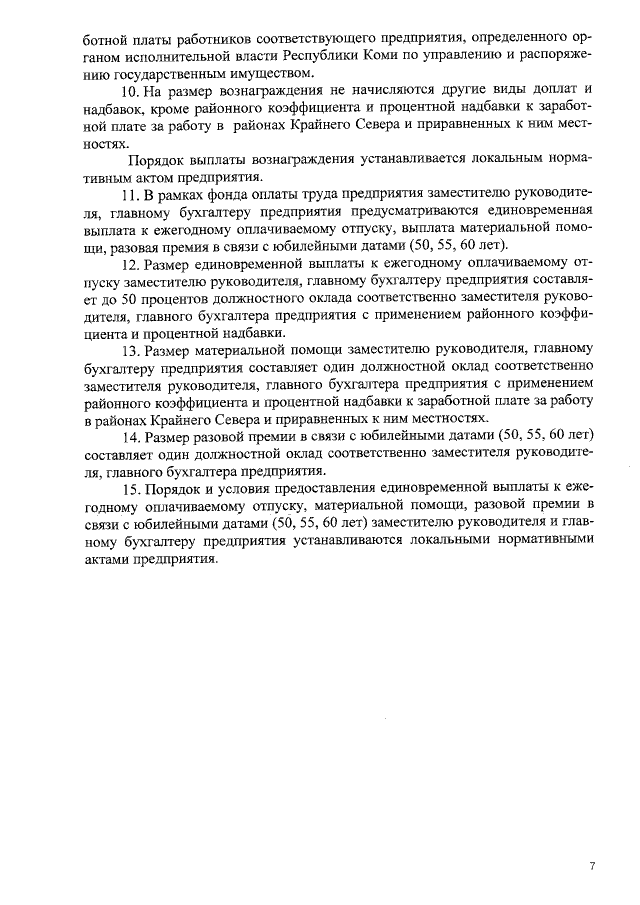 ботной платы работников соответствующего предприятия, определенного органом исполнительной власти Республики Коми по управлению и распоряжению государственным имуществом.

10. На размер вознаграждения не начисляются другие виды доплат и надбавок, кроме районного коэффициента и процентной надбавки к заработной плате за работу в районах Крайнего Севера и приравненных к ним местностях.

Порядок выплаты вознаграждения устанавливается локальным нормативным актом предприятия.

11. В рамках фонда оплаты труда предприятия заместителю руководителя, главному бухгалтеру предприятия предусматриваются единовременная выплата к ежегодному оплачиваемому отпуску, выплата материальной помощи, разовая премия в связи с юбилейными датами (50, 55, 60 лет).

12. Размер единовременной выплаты к ежегодному оплачиваемому отпуску заместителю руководителя, главному бухгалтеру предприятия составляет до 50 процентов должностного оклада соответственно заместителя руководителя, главного бухгалтера предприятия с применением районного коэффициента и процентной надбавки.

13. Размер материальной помощи заместителю руководителя, главному бухгалтеру предприятия составляет один должностной оклад соответственно заместителя руководителя, главного бухгалтера предприятия с применением районного коэффициента и процентной надбавки к заработной плате за работу в районах Крайнего Севера и приравненных к ним местностях.

14. Размер разовой премии в связи с юбилейными датами (50, 55, 60 лет) составляет один должностной оклад соответственно заместителя руководителя, главного бухгалтера предприятия.

15. Порядок и условия предоставления единовременной выплаты к ежегодному оплачиваемому отпуску, материальной помощи, разовой премии в связи с юбилейными датами (50, 55, 60 лет) заместителю руководителя и главному бухгалтеру предприятия устанавливаются локальными нормативными актами предприятия.

7